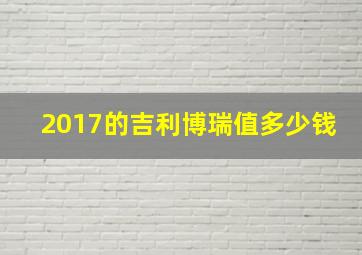 2017的吉利博瑞值多少钱